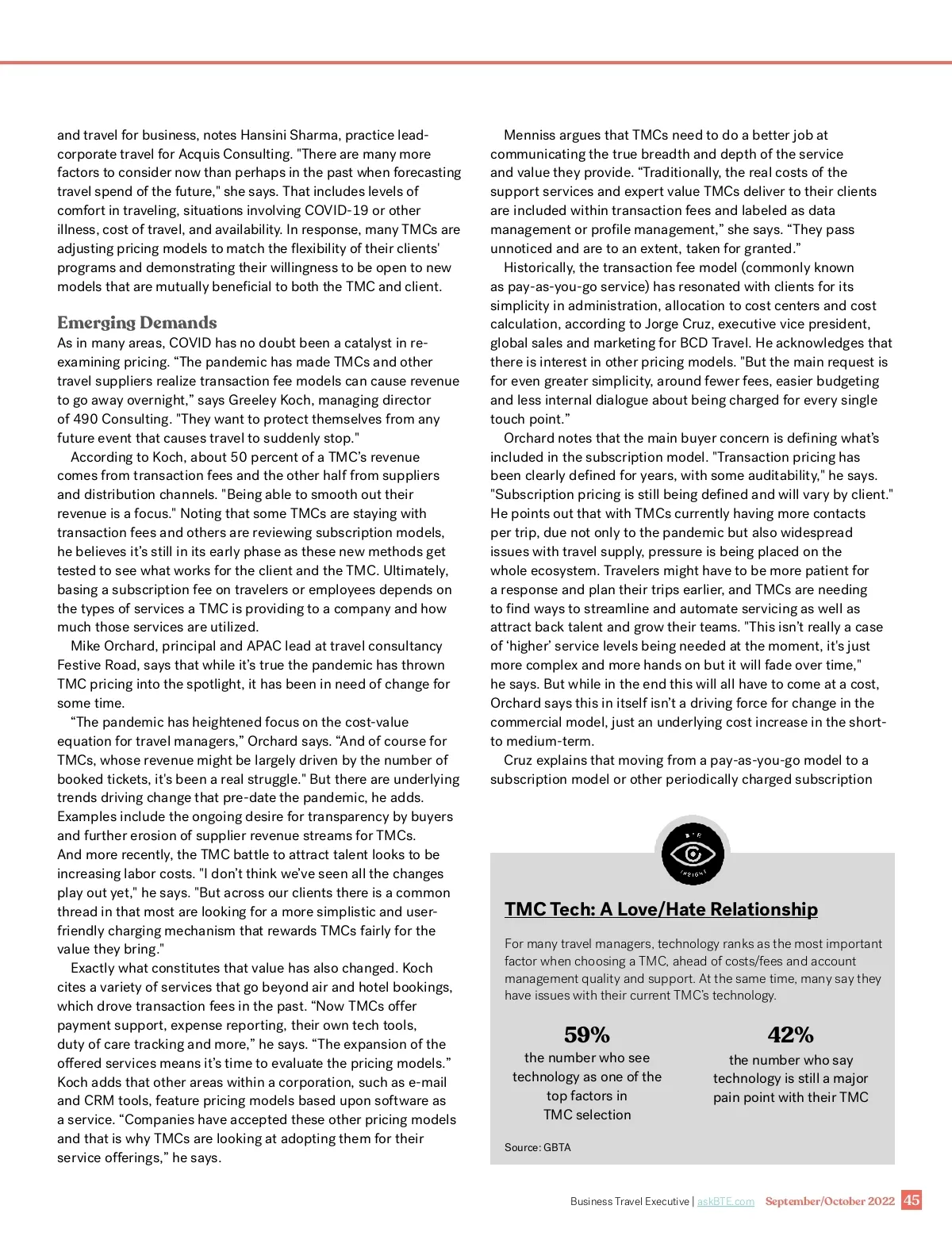 and travel for business, notes Hansini Sharma, practice lead-corporate travel for Acquis Consulting. "There are many more factors to consider now than perhaps in the past when forecasting travel spend of the future," she says. That includes levels of comfort in traveling, situations involving COVID-19 or other illness, cost of travel, and availability. In response, many TMCs are adjusting pricing models to match the flexibility of their clients' programs and demonstrating their willingness to be open to new models that are mutually beneficial to both the TMC and client.

Emerging Demands

As in many areas, COVID has no doubt been a catalyst in re-examining pricing. “The pandemic has made TMCs and other travel suppliers realize transaction fee models can cause revenue to go away overnight,” says Greeley Koch, managing director of 490 Consulting. "They want to protect themselves from any future event that causes travel to suddenly stop."

According to Koch, about 50 percent of a TMC’s revenue comes from transaction fees and the other half from suppliers and distribution channels. "Being able to smooth out their revenue is a focus." Noting that some TMCs are staying with transaction fees and others are reviewing subscription models, he believes it’s still in its early phase as these new methods get tested to see what works for the client and the TMC. Ultimately, basing a subscription fee on travelers or employees depends on the types of services a TMC is providing to a company and how much those services are utilized.

Mike Orchard, principal and APAC lead at travel consultancy Festive Road, says that while it’s true the pandemic has thrown TMC pricing into the spotlight, it has been in need of change for some time.

“The pandemic has heightened focus on the cost-value equation for travel managers,” Orchard says. “And of course for TMCs, whose revenue might be largely driven by the number of booked tickets, it's been a real struggle." But there are underlying trends driving change that pre-date the pandemic, he adds. Examples include the ongoing desire for transparency by buyers and further erosion of supplier revenue streams for TMCs. And more recently, the TMC battle to attract talent looks to be increasing labor costs. "I don’t think we’ve seen all the changes play out yet," he says. "But across our clients there is a common thread in that most are looking for a more simplistic and user-friendly charging mechanism that rewards TMCs fairly for the value they bring."

Exactly what constitutes that value has also changed. Koch cites a variety of services that go beyond air and hotel bookings, which drove transaction fees in the past. “Now TMCs offer payment support, expense reporting, their own tech tools, duty of care tracking and more,” he says. “The expansion of the offered services means it’s time to evaluate the pricing models.” Koch adds that other areas within a corporation, such as e-mail and CRM tools, feature pricing models based upon software as a service. “Companies have accepted these other pricing models and that is why TMCs are looking at adopting them for their service offerings,” he says.

Menniss argues that TMCs need to do a better job at communicating the true breadth and depth of the service and value they provide. “Traditionally, the real costs of the support services and expert value TMCs deliver to their clients are included within transaction fees and labeled as data management or profile management,” she says. “They pass unnoticed and are to an extent, taken for granted.”

Historically, the transaction fee model (commonly known as pay-as-you-go service) has resonated with clients for its simplicity in administration, allocation to cost centers and cost calculation, according to Jorge Cruz, executive vice president, global sales and marketing for BCD Travel. He acknowledges that there is interest in other pricing models. "But the main request is for even greater simplicity, around fewer fees, easier budgeting and less internal dialogue about being charged for every single touch point.”

Orchard notes that the main buyer concern is defining what’s included in the subscription model. "Transaction pricing has been clearly defined for years, with some auditability," he says. "Subscription pricing is still being defined and will vary by client." He points out that with TMCs currently having more contacts per trip, due not only to the pandemic but also widespread issues with travel supply, pressure is being placed on the whole ecosystem. Travelers might have to be more patient for a response and plan their trips earlier, and TMCs are needing to find ways to streamline and automate servicing as well as attract back talent and grow their teams. "This isn’t really a case of ‘higher’ service levels being needed at the moment, it's just more complex and more hands on but it will fade over time," he says. But while in the end this will all have to come at a cost, Orchard says this in itself isn’t a driving force for change in the commercial model, just an underlying cost increase in the short- to medium-term.

Cruz explains that moving from a pay-as-you-go model to a subscription model or other periodically charged subscription

BTE INSIGHT

TMC Tech: A Love/Hate Relationship

For many travel managers, technology ranks as the most important factor when choosing a TMC, ahead of costs/fees and account management quality and support. At the same time, many say they have issues with their current TMC’s technology.

59%
the number who see technology as one of the top factors in TMC selection

42%
the number who say technology is still a major pain point with their TMC

Source: GBTA

Business Travel Executive | askBTE.com September/October 2022 45